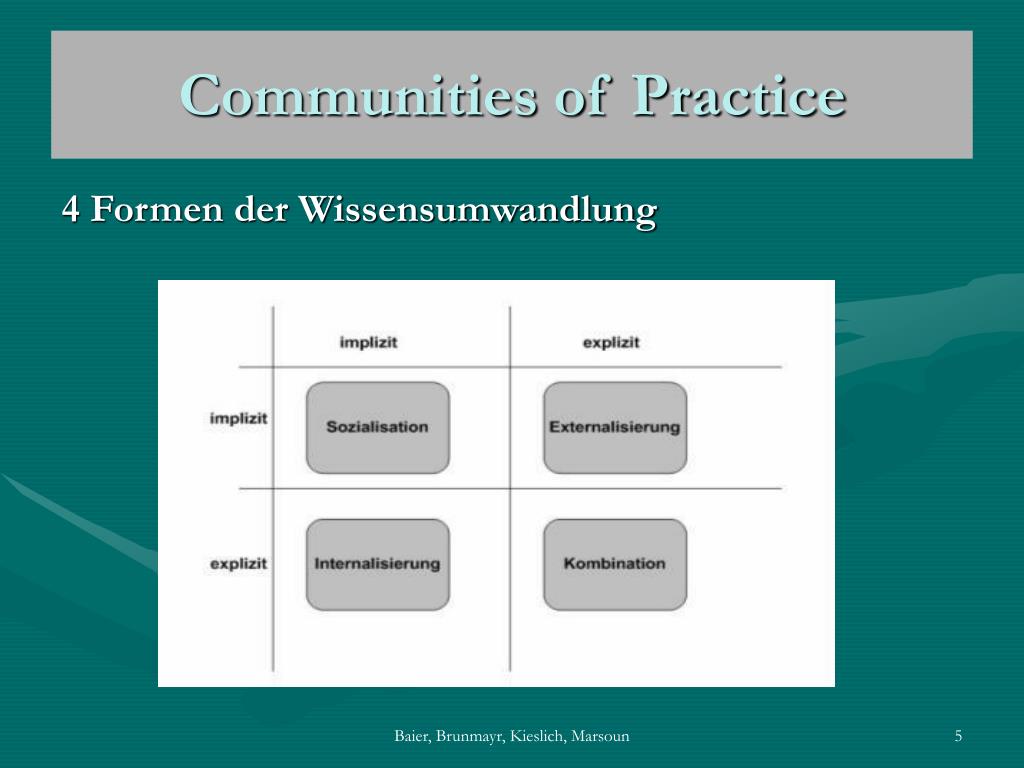 Communities of Practice

4 Formen der Wissensumwandlung

| | implizit | explizit |
|---|---|---|
| implizit | Sozialisation | Externalisierung |
| explizit | Internalisierung | Kombination |

Baier, Brunmayr, Kieslich, Marsoun

5